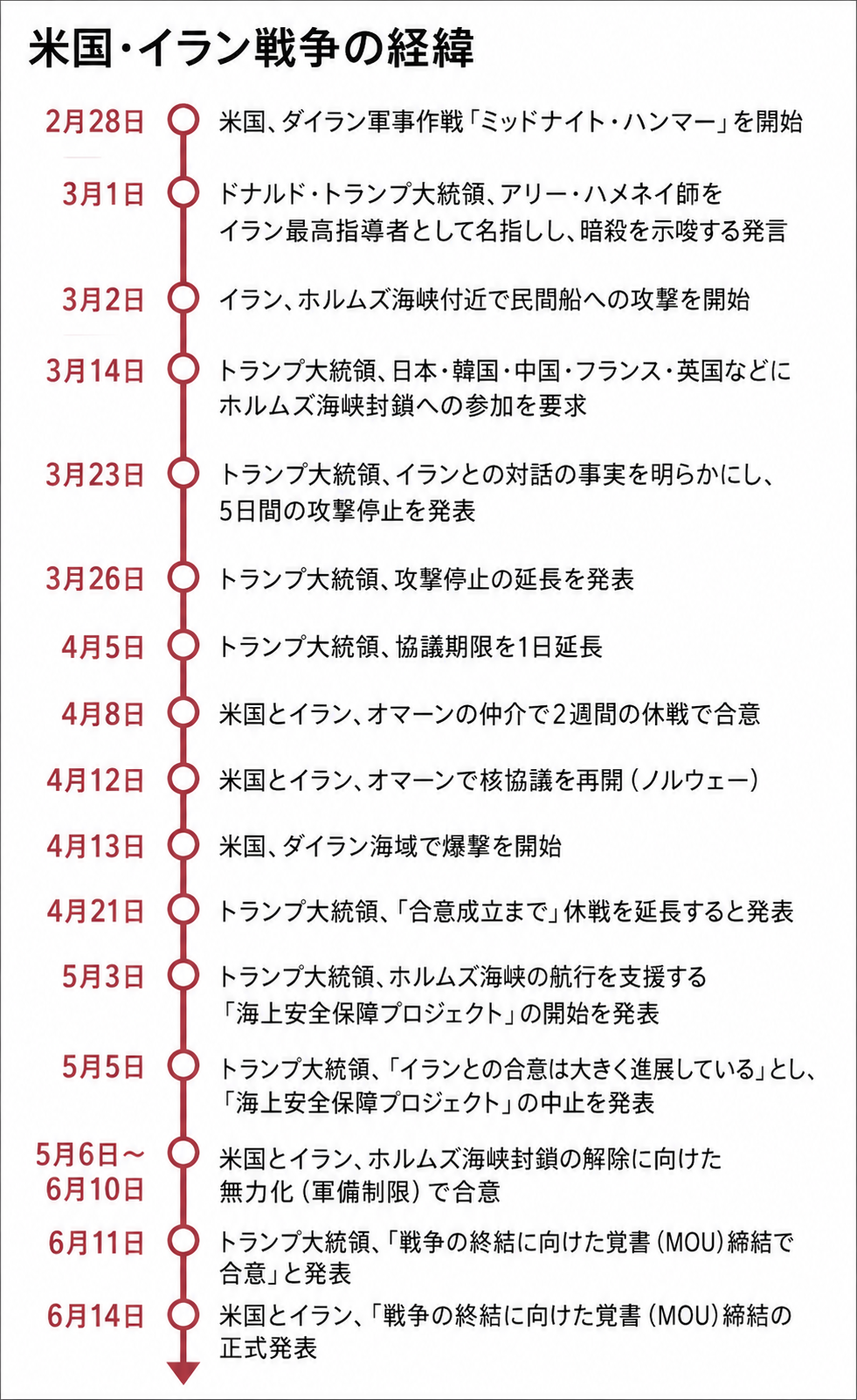 米国・イラン戦争の経緯

2月28日 米国、ダイラン軍事作戦「ミッドナイト・ハンマー」を開始

3月1日 ドナルド・トランプ大統領、アリー・ハメネイ師をイラン最高指導者として名指しし、暗殺を示唆する発言

3月2日 イラン、ホルムズ海峡付近で民間船への攻撃を開始

3月14日 トランプ大統領、日本・韓国・中国・フランス・英国などにホルムズ海峡封鎖への参加を要求

3月23日 トランプ大統領、イランとの対話の事実を明らかにし、5日間の攻撃停止を発表

3月26日 トランプ大統領、攻撃停止の延長を発表

4月5日 トランプ大統領、協議期限を1日延長

4月8日 米国とイラン、オマーンの仲介で2週間の休戦で合意

4月12日 米国とイラン、オマーンで核協議を再開（ノルウェー）

4月13日 米国、ダイラン海域で爆撃を開始

4月21日 トランプ大統領、「合意成立まで」休戦を延長すると発表

5月3日 トランプ大統領、ホルムズ海峡の航行を支援する「海上安全保障プロジェクト」の開始を発表

5月5日 トランプ大統領、「イランとの合意は大きく進展している」とし、「海上安全保障プロジェクト」の中止を発表

5月6日～6月10日 米国とイラン、ホルムズ海峡封鎖の解除に向けた無力化（軍備制限）で合意

6月11日 トランプ大統領、「戦争の終結に向けた覚書（MOU）締結で合意」と発表

6月14日 米国とイラン、「戦争の終結に向けた覚書（MOU）締結の正式発表